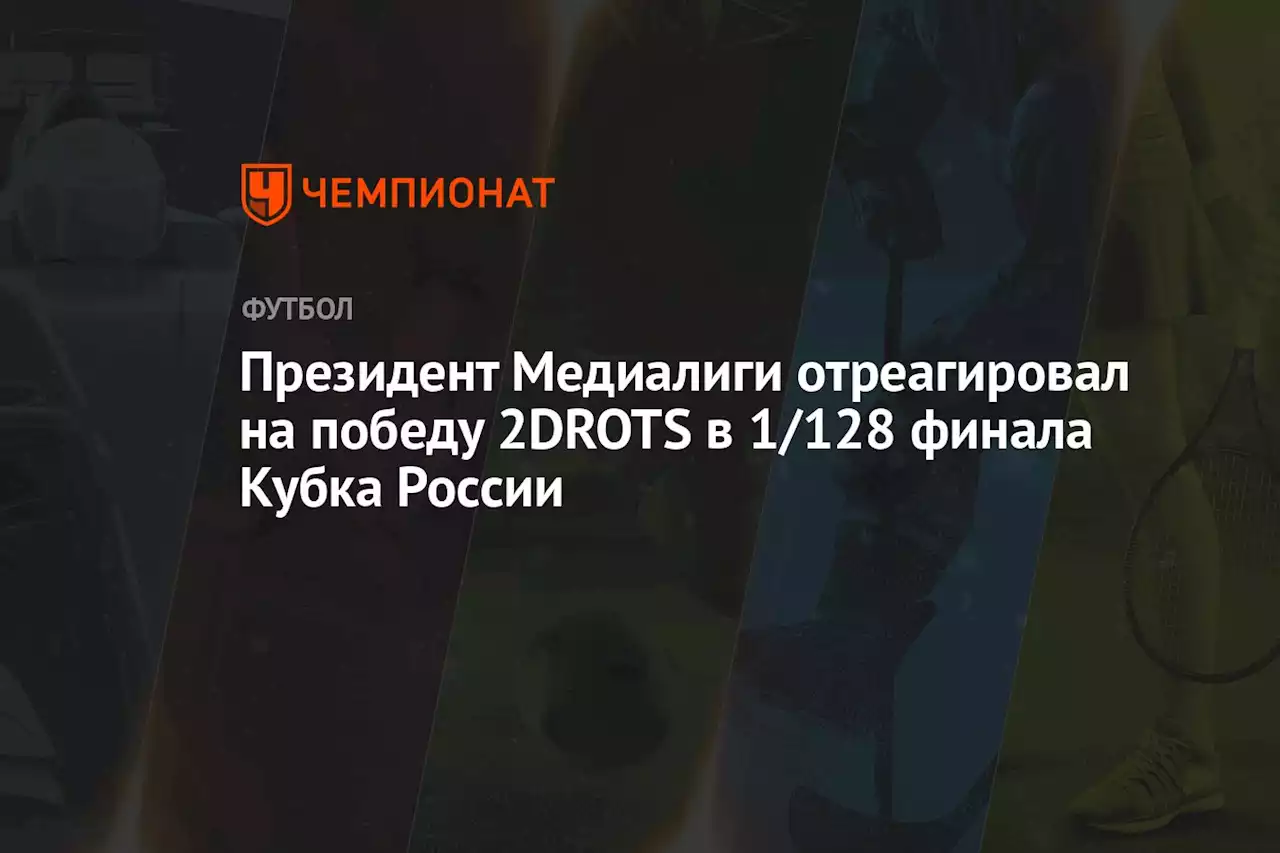 ЧЕМПИОНАТ

ФУТБОЛ

Президент Медиалиги отреагировал на победу 2DROTS в 1/128 финала Кубка России